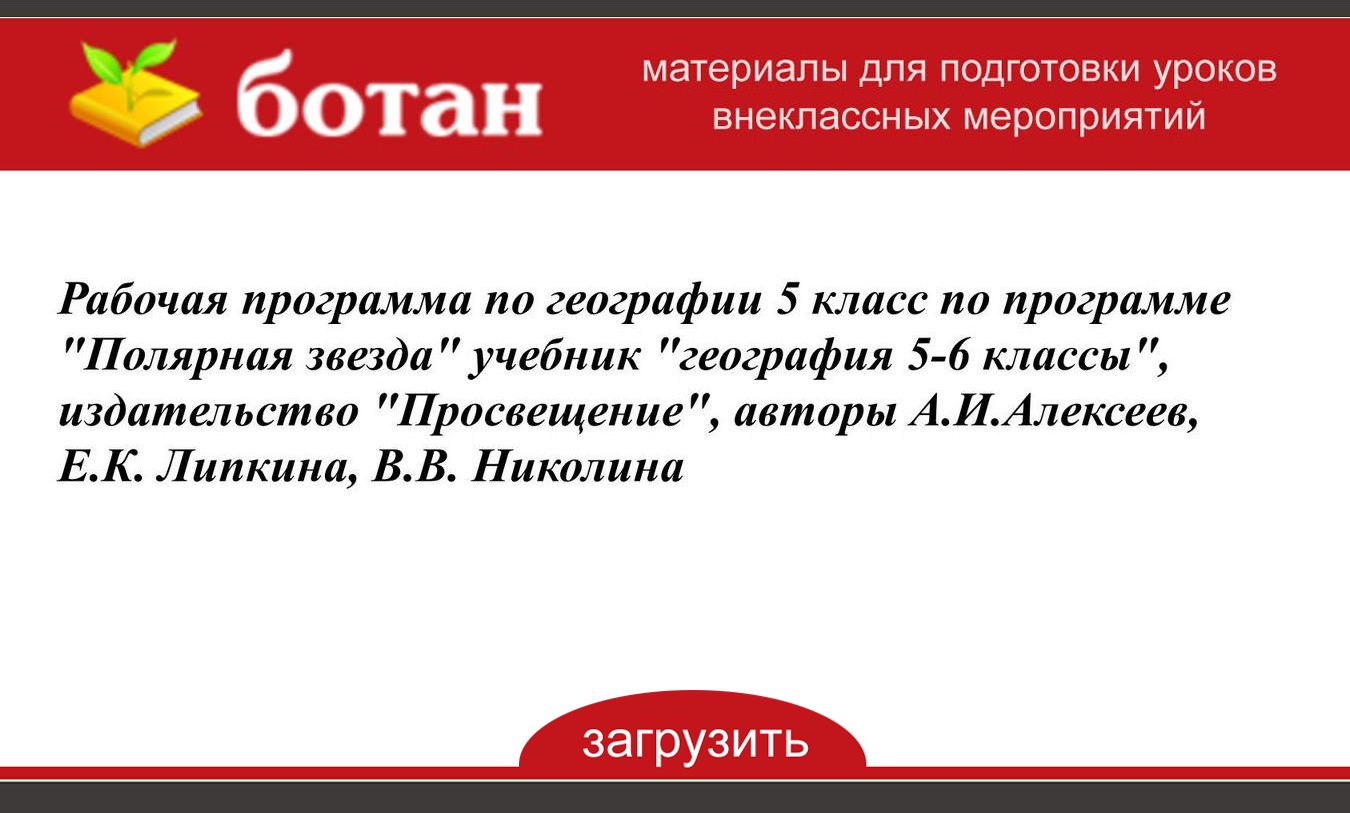 ботан

материалы для подготовки уроков внеклассных мероприятий

Рабочая программа по географии 5 класс по программе "Полярная звезда" учебник "география 5-6 классы", издательство "Просвещение", авторы А.И.Алексеев, Е.К. Липкина, В.В. Николина

загрузить